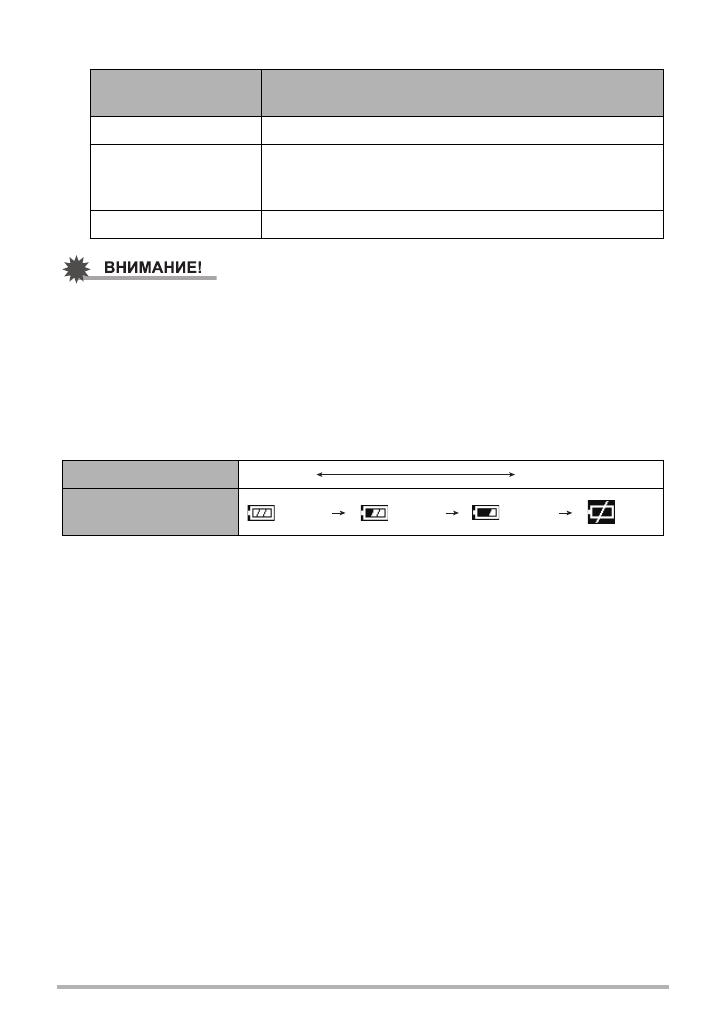 ВНИМАНИЕ!